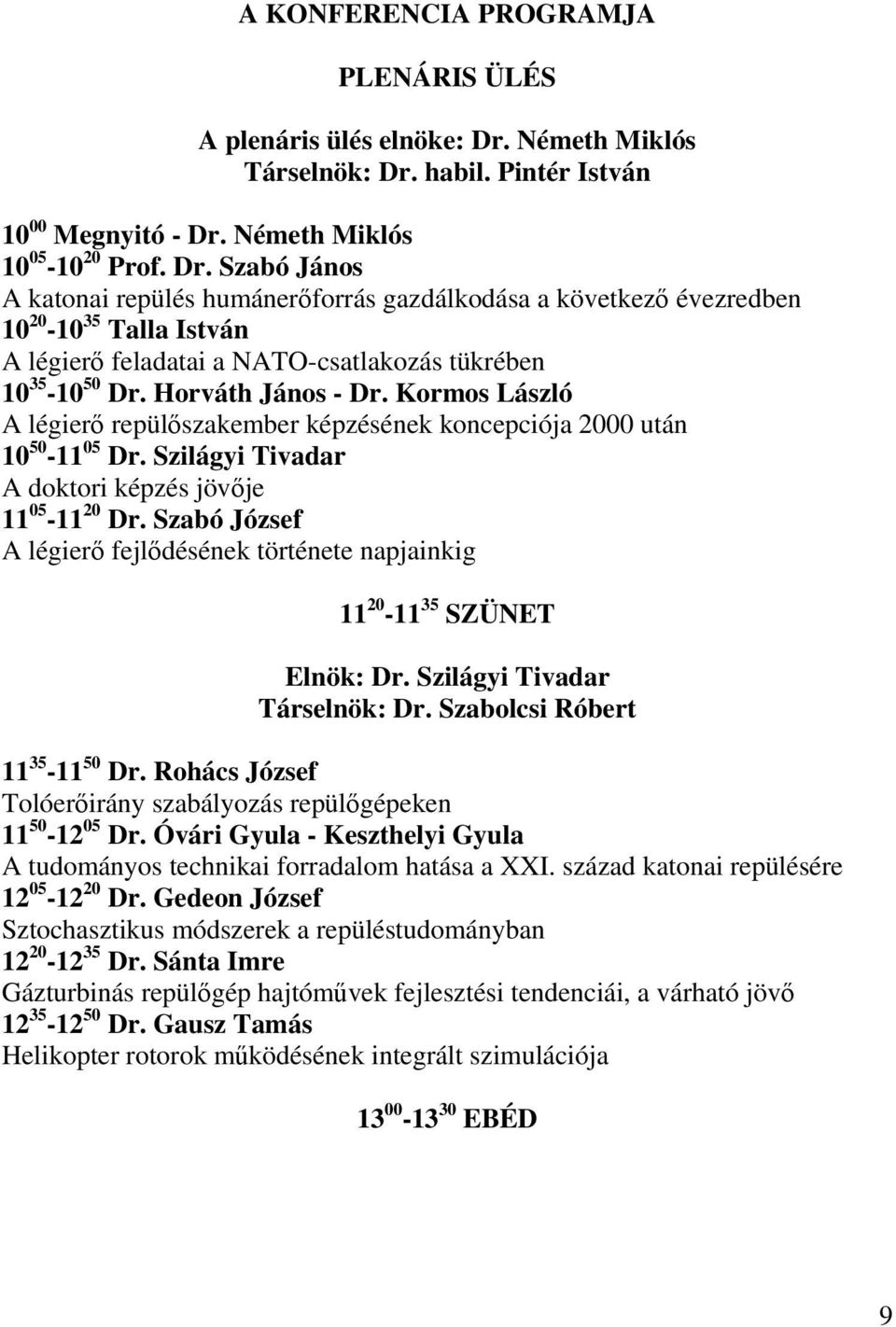 A KONFERENCIA PROGRAMJA

PLENÁRIS ÜLÉS

A plenáris ülés elnöke: Dr. Németh Miklós
Társelnök: Dr. habil. Pintér István

$10^{00}$ Megnyitó - Dr. Németh Miklós
$10^{05}$-$10^{20}$ Prof. Dr. Szabó János
A katonai repülés humánerőforrás gazdálkodása a következő évezredben
$10^{20}$-$10^{35}$ Talla István
A légierő feladatai a NATO-csatlakozás tükrében
$10^{35}$-$10^{50}$ Dr. Horváth János - Dr. Kormos László
A légierő repülőszakember képzésének koncepciója 2000 után
$10^{50}$-$11^{05}$ Dr. Szilágyi Tivadar
A doktori képzés jövője
$11^{05}$-$11^{20}$ Dr. Szabó József
A légierő fejlődésének története napjainkig

$11^{20}$-$11^{35}$ SZÜNET

Elnök: Dr. Szilágyi Tivadar
Társelnök: Dr. Szabolcsi Róbert

$11^{35}$-$11^{50}$ Dr. Rohács József
Tolóerőirány szabályozás repülőgépeken
$11^{50}$-$12^{05}$ Dr. Óvári Gyula - Keszthelyi Gyula
A tudományos technikai forradalom hatása a XXI. század katonai repülésére
$12^{05}$-$12^{20}$ Dr. Gedeon József
Sztochasztikus módszerek a repüléstudományban
$12^{20}$-$12^{35}$ Dr. Sánta Imre
Gázturbinás repülőgép hajtóművek fejlesztési tendenciái, a várható jövő
$12^{35}$-$12^{50}$ Dr. Gausz Tamás
Helikopter rotorok működésének integrált szimulációja

$13^{00}$-$13^{30}$ EBÉD

9